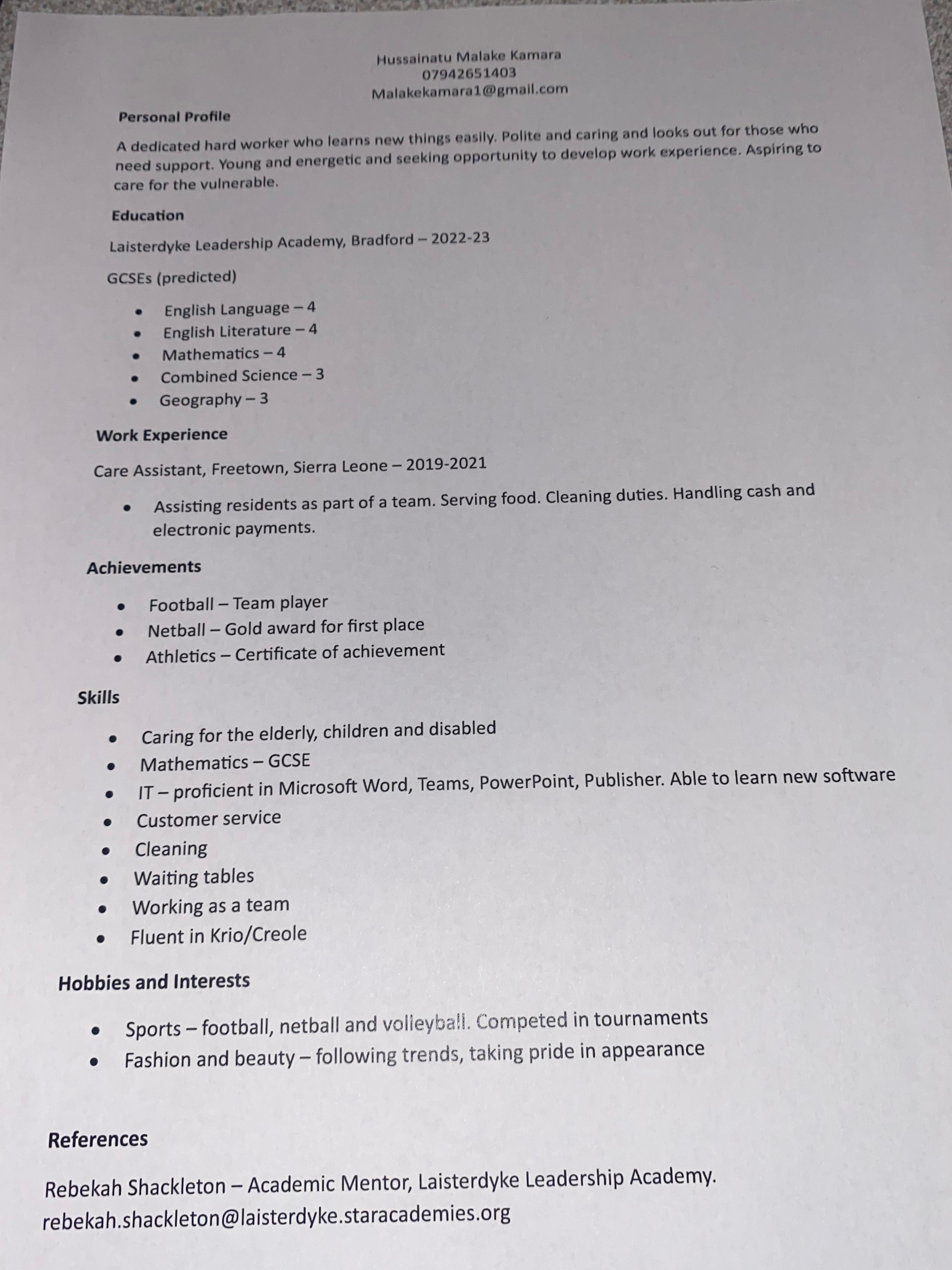 Hussainatu Malake Kamara
07942651403
Malakekamara1@gmail.com

Personal Profile

A dedicated hard worker who learns new things easily. Polite and caring and looks out for those who need support. Young and energetic and seeking opportunity to develop work experience. Aspiring to care for the vulnerable.

Education

Laisterdyke Leadership Academy, Bradford – 2022-23

GCSEs (predicted)

• English Language – 4
• English Literature – 4
• Mathematics – 4
• Combined Science – 3
• Geography – 3

Work Experience

Care Assistant, Freetown, Sierra Leone – 2019-2021

• Assisting residents as part of a team. Serving food. Cleaning duties. Handling cash and electronic payments.

Achievements

• Football – Team player
• Netball – Gold award for first place
• Athletics – Certificate of achievement

Skills

• Caring for the elderly, children and disabled
• Mathematics – GCSE
• IT – proficient in Microsoft Word, Teams, PowerPoint, Publisher. Able to learn new software
• Customer service
• Cleaning
• Waiting tables
• Working as a team
• Fluent in Krio/Creole

Hobbies and Interests

• Sports – football, netball and volleyball. Competed in tournaments
• Fashion and beauty – following trends, taking pride in appearance

References

Rebekah Shackleton – Academic Mentor, Laisterdyke Leadership Academy.
rebekah.shackleton@laisterdyke.staracademies.org